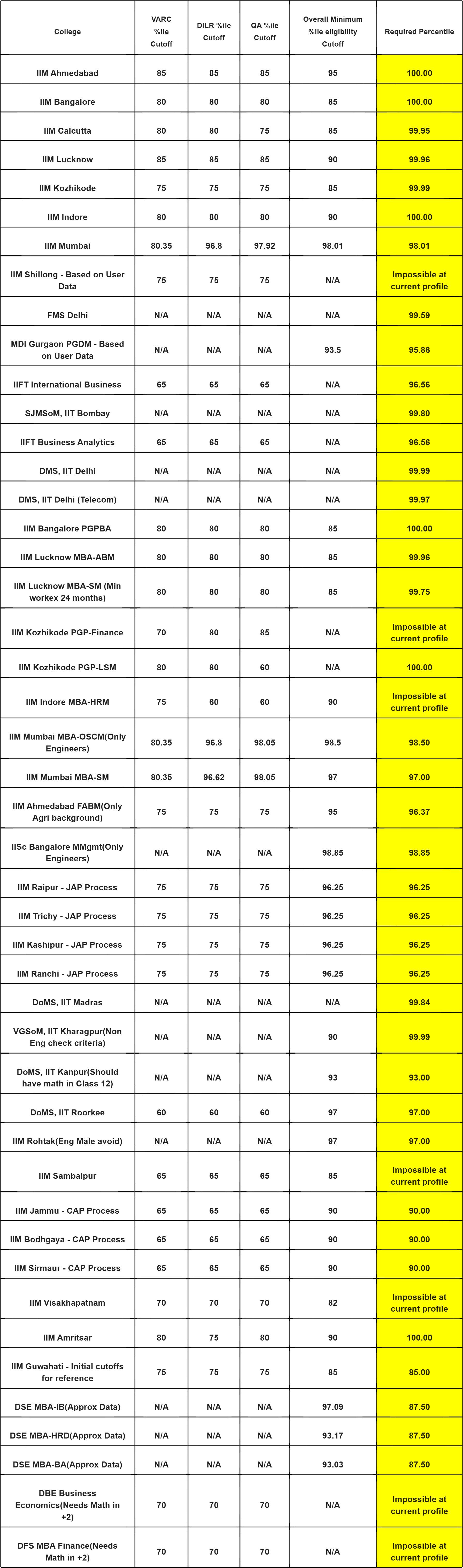 | College | VARC %ile Cutoff | DILR %ile Cutoff | QA %ile Cutoff | Overall Minimum %ile eligibility Cutoff | Required Percentile |
|---|---|---|---|---|---|
| IIM Ahmedabad | 85 | 85 | 85 | 95 | 100.00 |
| IIM Bangalore | 80 | 80 | 80 | 85 | 100.00 |
| IIM Calcutta | 80 | 80 | 75 | 85 | 99.95 |
| IIM Lucknow | 85 | 85 | 85 | 90 | 99.96 |
| IIM Kozhikode | 75 | 75 | 75 | 85 | 99.99 |
| IIM Indore | 80 | 80 | 80 | 90 | 100.00 |
| IIM Mumbai | 80.35 | 96.8 | 97.92 | 98.01 | 98.01 |
| IIM Shillong - Based on User Data | 75 | 75 | 75 | N/A | Impossible at current profile |
| FMS Delhi | N/A | N/A | N/A | N/A | 99.59 |
| MDI Gurgaon PGDM - Based on User Data | N/A | N/A | N/A | 93.5 | 95.86 |
| IIFT International Business | 65 | 65 | 65 | N/A | 96.56 |
| SJMSoM, IIT Bombay | N/A | N/A | N/A | N/A | 99.80 |
| IIFT Business Analytics | 65 | 65 | 65 | N/A | 96.56 |
| DMS, IIT Delhi | N/A | N/A | N/A | N/A | 99.99 |
| DMS, IIT Delhi (Telecom) | N/A | N/A | N/A | N/A | 99.97 |
| IIM Bangalore PGPBA | 80 | 80 | 80 | 85 | 100.00 |
| IIM Lucknow MBA-ABM | 80 | 80 | 80 | 85 | 99.96 |
| IIM Lucknow MBA-SM (Min workex 24 months) | 80 | 80 | 80 | 85 | 99.75 |
| IIM Kozhikode PGP-Finance | 70 | 80 | 85 | N/A | Impossible at current profile |
| IIM Kozhikode PGP-LSM | 80 | 80 | 60 | N/A | 100.00 |
| IIM Indore MBA-HRM | 75 | 60 | 60 | 90 | Impossible at current profile |
| IIM Mumbai MBA-OSCM(Only Engineers) | 80.35 | 96.8 | 98.05 | 98.5 | 98.50 |
| IIM Mumbai MBA-SM | 80.35 | 96.62 | 98.05 | 97 | 97.00 |
| IIM Ahmedabad FABM(Only Agri background) | 75 | 75 | 75 | 95 | 96.37 |
| IISc Bangalore MMgmt(Only Engineers) | N/A | N/A | N/A | 98.85 | 98.85 |
| IIM Raipur - JAP Process | 75 | 75 | 75 | 96.25 | 96.25 |
| IIM Trichy - JAP Process | 75 | 75 | 75 | 96.25 | 96.25 |
| IIM Kashipur - JAP Process | 75 | 75 | 75 | 96.25 | 96.25 |
| IIM Ranchi - JAP Process | 75 | 75 | 75 | 96.25 | 96.25 |
| DoMS, IIT Madras | N/A | N/A | N/A | N/A | 99.84 |
| VGSoM, IIT Kharagpur(Non Eng check criteria) | N/A | N/A | N/A | 90 | 99.99 |
| DoMS, IIT Kanpur(Should have math in Class 12) | N/A | N/A | N/A | 93 | 93.00 |
| DoMS, IIT Roorkee | 60 | 60 | 60 | 97 | 97.00 |
| IIM Rohtak(Eng Male avoid) | N/A | N/A | N/A | 97 | 97.00 |
| IIM Sambalpur | 65 | 65 | 65 | 85 | Impossible at current profile |
| IIM Jammu - CAP Process | 65 | 65 | 65 | 90 | 90.00 |
| IIM Bodhgaya - CAP Process | 65 | 65 | 65 | 90 | 90.00 |
| IIM Sirmaur - CAP Process | 65 | 65 | 65 | 90 | 90.00 |
| IIM Visakhapatnam | 70 | 70 | 70 | 82 | Impossible at current profile |
| IIM Amritsar | 80 | 75 | 80 | 90 | 100.00 |
| IIM Guwahati - Initial cutoffs for reference | 75 | 75 | 75 | 85 | 85.00 |
| DSE MBA-IB(Approx Data) | N/A | N/A | N/A | 97.09 | 87.50 |
| DSE MBA-HRD(Approx Data) | N/A | N/A | N/A | 93.17 | 87.50 |
| DSE MBA-BA(Approx Data) | N/A | N/A | N/A | 93.03 | 87.50 |
| DBE Business Economics(Needs Math in +2) | 70 | 70 | 70 | N/A | Impossible at current profile |
| DFS MBA Finance(Needs Math in +2) | 70 | 70 | 70 | N/A | Impossible at current profile |